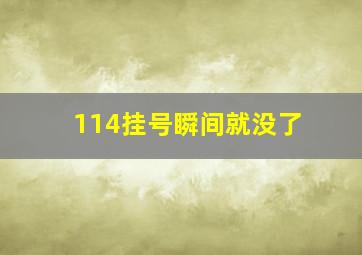 114挂号瞬间就没了